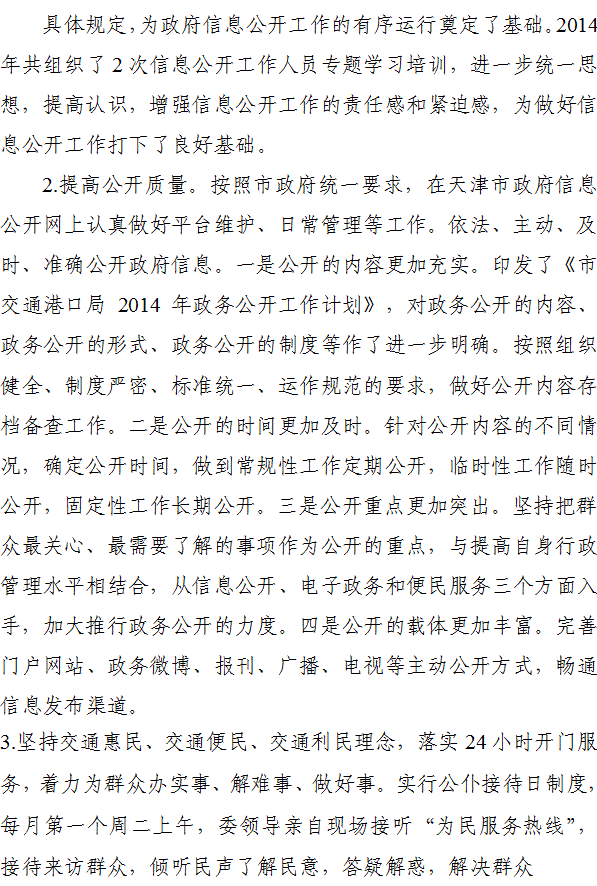 具体规定，为政府信息公开工作的有序运行奠定了基础。2014年共组织了2次信息公开工作人员专题学习培训，进一步统一思想，提高认识，增强信息公开工作的责任感和紧迫感，为做好信息公开工作打下了良好基础。

2.提高公开质量。按照市政府统一要求，在天津市政府信息公开网上认真做好平台维护、日常管理等工作。依法、主动、及时、准确公开政府信息。一是公开的内容更加充实。印发了《市交通港口局 2014 年政务公开工作计划》，对政务公开的内容、政务公开的形式、政务公开的制度等作了进一步明确。按照组织健全、制度严密、标准统一、运作规范的要求，做好公开内容存档备查工作。二是公开的时间更加及时。针对公开内容的不同情况，确定公开时间，做到常规性工作定期公开，临时性工作随时公开，固定性工作长期公开。三是公开重点更加突出。坚持把群众最关心、最需要了解的事项作为公开的重点，与提高自身行政管理水平相结合，从信息公开、电子政务和便民服务三个方面入手，加大推行政务公开的力度。四是公开的载体更加丰富。完善门户网站、政务微博、报刊、广播、电视等主动公开方式，畅通信息发布渠道。

3.坚持交通惠民、交通便民、交通利民理念，落实24小时开门服务，着力为群众办实事、解难事、做好事。实行公仆接待日制度，每月第一个周二上午，委领导亲自现场接听“为民服务热线”，接待来访群众，倾听民声了解民意，答疑解惑，解决群众